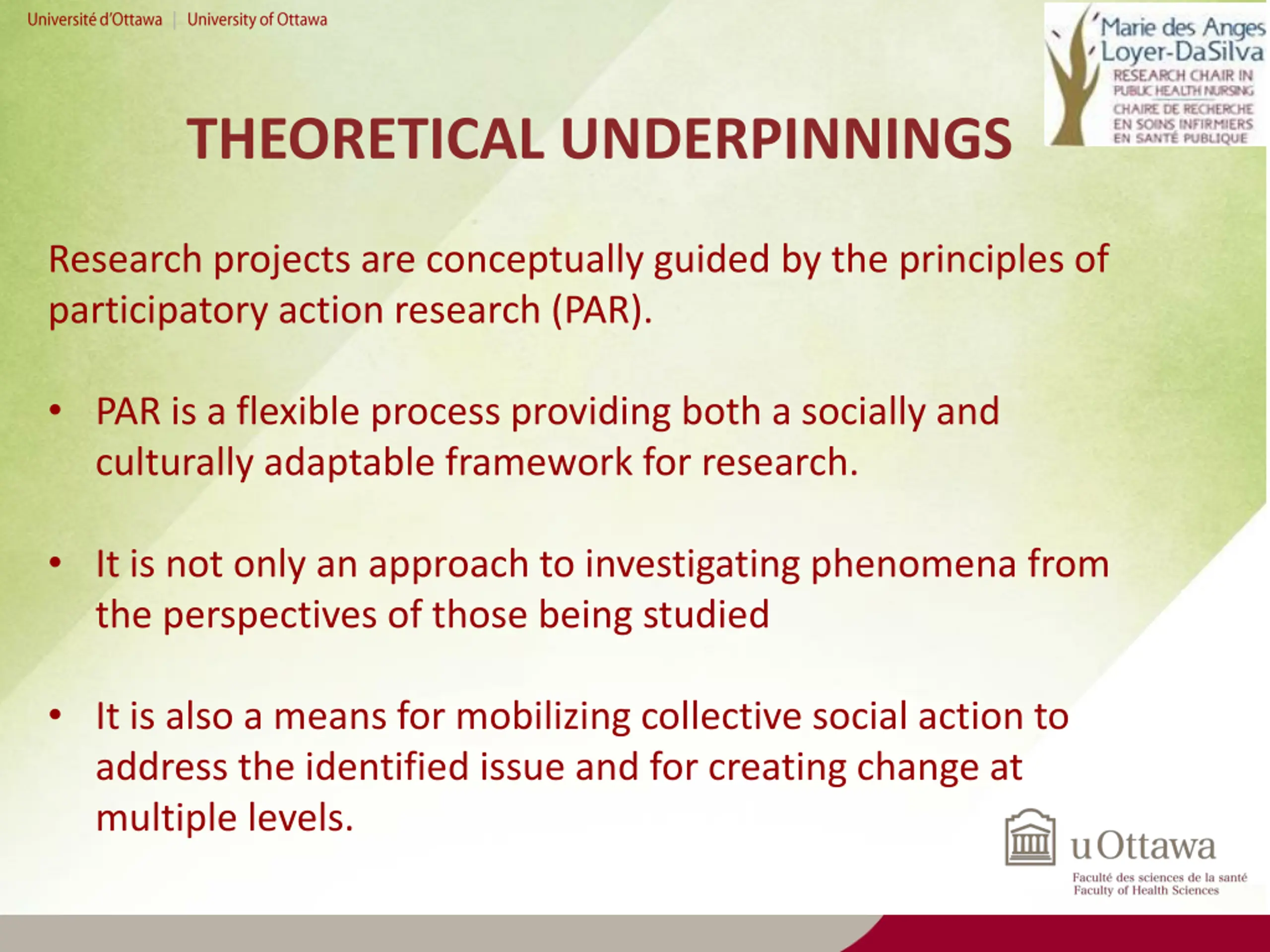 Université d'Ottawa | University of Ottawa

Marie des Anges Loyer-DaSilva
RESEARCH CHAIR IN PUBLIC HEALTH NURSING
CHAIRE DE RECHERCHE EN SOINS INFIRMIERS EN SANTÉ PUBLIQUE

THEORETICAL UNDERPINNINGS

Research projects are conceptually guided by the principles of participatory action research (PAR).

• PAR is a flexible process providing both a socially and culturally adaptable framework for research.

• It is not only an approach to investigating phenomena from the perspectives of those being studied

• It is also a means for mobilizing collective social action to address the identified issue and for creating change at multiple levels.

uOttawa
Faculté des sciences de la santé
Faculty of Health Sciences